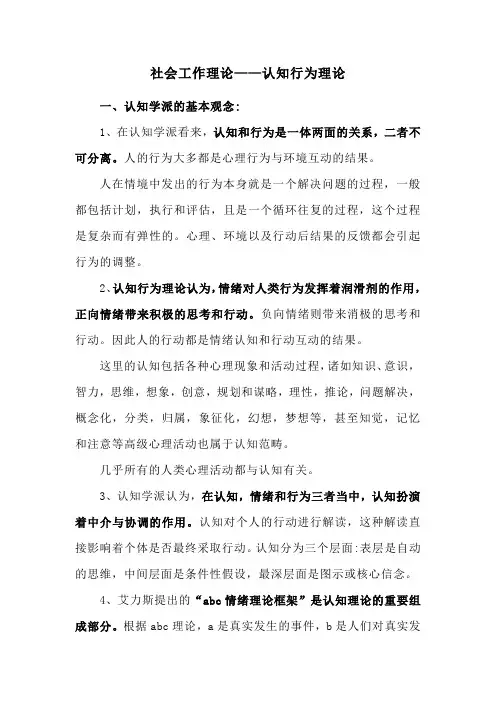 社会工作理论——认知行为理论

一、认知学派的基本观念：

1、在认知学派看来，认知和行为是一体两面的关系，二者不可分离。人的行为大多都是心理行为与环境互动的结果。

人在情境中发出的行为本身就是一个解决问题的过程，一般都包括计划，执行和评估，且是一个循环往复的过程，这个过程是复杂而有弹性的。心理、环境以及行动后结果的反馈都会引起行为的调整。

2、认知行为理论认为，情绪对人类行为发挥着润滑剂的作用，正向情绪带来积极的思考和行动。负向情绪则带来消极的思考和行动。因此人的行动都是情绪认知和行动互动的结果。

这里的认知包括各种心理现象和活动过程，诸如知识、意识，智力，思维，想象，创意，规划和谋略，理性，推论，问题解决，概念化，分类，归属，象征化，幻想，梦想等，甚至知觉，记忆和注意等高级心理活动也属于认知范畴。

几乎所有的人类心理活动都与认知有关。

3、认知学派认为，在认知，情绪和行为三者当中，认知扮演着中介与协调的作用。认知对个人的行动进行解读，这种解读直接影响着个体是否最终采取行动。认知分为三个层面:表层是自动的思维，中间层面是条件性假设，最深层面是图示或核心信念。

4、艾力斯提出的“abc 情绪理论框架”是认知理论的重要组成部分。根据 abc 理论，a 是真实发生的事件，b 是人们对真实发